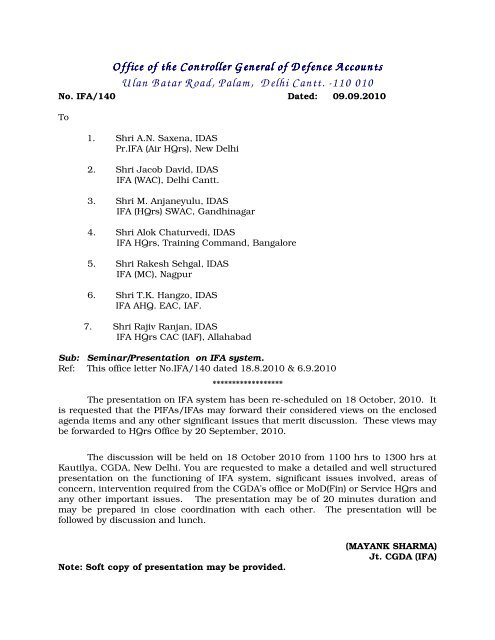 Office of the Controller General of Defence Accounts
Ulan Batar Road, Palam, Delhi Cantt. -110 010

No. IFA/140 Dated: 09.09.2010

To

1. Shri A.N. Saxena, IDAS
Pr.IFA (Air HQrs), New Delhi

2. Shri Jacob David, IDAS
IFA (WAC), Delhi Cantt.

3. Shri M. Anjaneyulu, IDAS
IFA (HQrs) SWAC, Gandhinagar

4. Shri Alok Chaturvedi, IDAS
IFA HQrs, Training Command, Bangalore

5. Shri Rakesh Sehgal, IDAS
IFA (MC), Nagpur

6. Shri T.K. Hangzo, IDAS
IFA AHQ, EAC, IAF.

7. Shri Rajiv Ranjan, IDAS
IFA HQrs CAC (IAF), Allahabad

Sub: Seminar/Presentation on IFA system.
Ref: This office letter No.IFA/140 dated 18.8.2010 & 6.9.2010

******************

The presentation on IFA system has been re-scheduled on 18 October, 2010. It is requested that the PIFAs/IFAs may forward their considered views on the enclosed agenda items and any other significant issues that merit discussion. These views may be forwarded to HQrs Office by 20 September, 2010.

The discussion will be held on 18 October 2010 from 1100 hrs to 1300 hrs at Kautilya, CGDA, New Delhi. You are requested to make a detailed and well structured presentation on the functioning of IFA system, significant issues involved, areas of concern, intervention required from the CGDA's office or MoD(Fin) or Service HQrs and any other important issues. The presentation may be of 20 minutes duration and may be prepared in close coordination with each other. The presentation will be followed by discussion and lunch.

(MAYANK SHARMA)
Jt. CGDA (IFA)

Note: Soft copy of presentation may be provided.